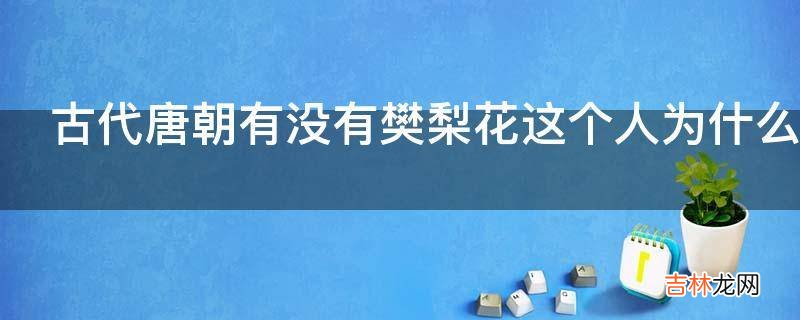 古代唐朝有没有樊梨花这个人为什么

吉林龙网